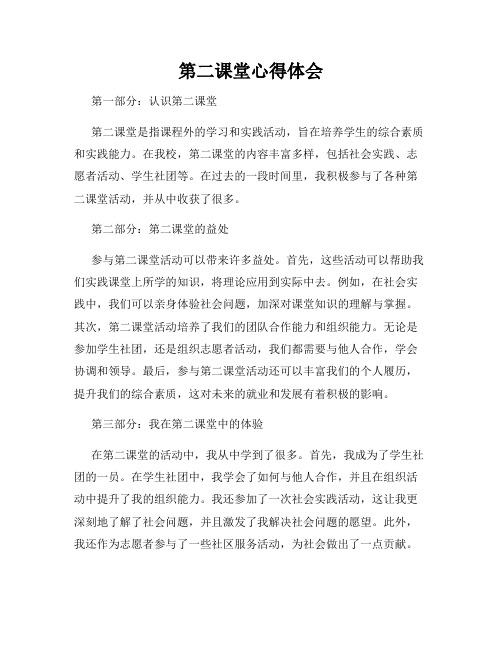 第二课堂心得体会

第一部分：认识第二课堂

第二课堂是指课程外的学习和实践活动，旨在培养学生的综合素质和实践能力。在我校，第二课堂的内容丰富多样，包括社会实践、志愿者活动、学生社团等。在过去的一段时间里，我积极参与了各种第二课堂活动，并从中收获了很多。

第二部分：第二课堂的益处

参与第二课堂活动可以带来许多益处。首先，这些活动可以帮助我们实践课堂上所学的知识，将理论应用到实际中去。例如，在社会实践中，我们可以亲身体验社会问题，加深对课堂知识的理解与掌握。其次，第二课堂活动培养了我们的团队合作能力和组织能力。无论是参加学生社团，还是组织志愿者活动，我们都需要与他人合作，学会协调和领导。最后，参与第二课堂活动还可以丰富我们的个人履历，提升我们的综合素质，这对未来的就业和发展有着积极的影响。

第三部分：我在第二课堂中的体验

在第二课堂的活动中，我从中学到了很多。首先，我成为了学生社团的一员。在学生社团中，我学会了如何与他人合作，并且在组织活动中提升了我的组织能力。我还参加了一次社会实践活动，这让我更深刻地了解了社会问题，并且激发了我解决社会问题的愿望。此外，我还作为志愿者参与了一些社区服务活动，为社会做出了一点贡献。